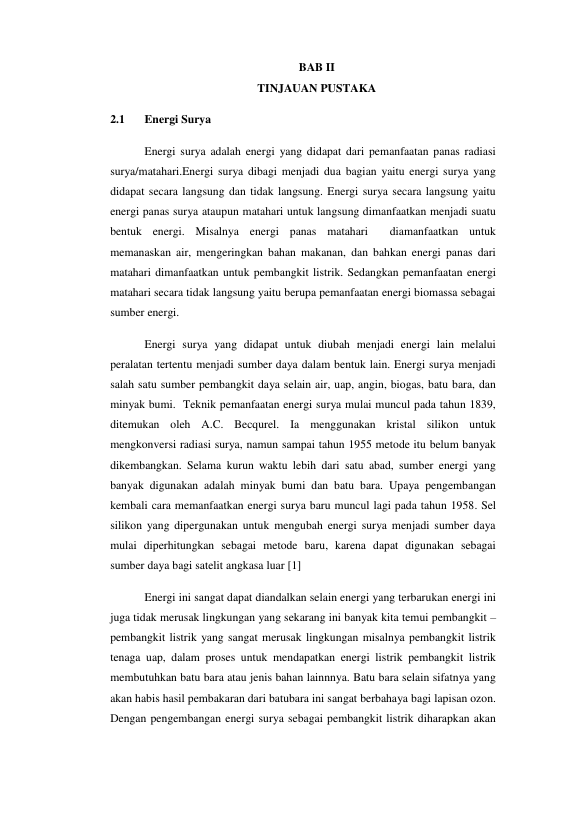 BAB II
TINJAUAN PUSTAKA

2.1 Energi Surya

Energi surya adalah energi yang didapat dari pemanfaatan panas radiasi surya/matahari.Energi surya dibagi menjadi dua bagian yaitu energi surya yang didapat secara langsung dan tidak langsung. Energi surya secara langsung yaitu energi panas surya ataupun matahari untuk langsung dimanfaatkan menjadi suatu bentuk energi. Misalnya energi panas matahari diamanfaatkan untuk memanaskan air, mengeringkan bahan makanan, dan bahkan energi panas dari matahari dimanfaatkan untuk pembangkit listrik. Sedangkan pemanfaatan energi matahari secara tidak langsung yaitu berupa pemanfaatan energi biomassa sebagai sumber energi.

Energi surya yang didapat untuk diubah menjadi energi lain melalui peralatan tertentu menjadi sumber daya dalam bentuk lain. Energi surya menjadi salah satu sumber pembangkit daya selain air, uap, angin, biogas, batu bara, dan minyak bumi. Teknik pemanfaatan energi surya mulai muncul pada tahun 1839, ditemukan oleh A.C. Becqurel. Ia menggunakan kristal silikon untuk mengkonversi radiasi surya, namun sampai tahun 1955 metode itu belum banyak dikembangkan. Selama kurun waktu lebih dari satu abad, sumber energi yang banyak digunakan adalah minyak bumi dan batu bara. Upaya pengembangan kembali cara memanfaatkan energi surya baru muncul lagi pada tahun 1958. Sel silikon yang dipergunakan untuk mengubah energi surya menjadi sumber daya mulai diperhitungkan sebagai metode baru, karena dapat digunakan sebagai sumber daya bagi satelit angkasa luar [1]

Energi ini sangat dapat diandalkan selain energi yang terbarukan energi ini juga tidak merusak lingkungan yang sekarang ini banyak kita temui pembangkit – pembangkit listrik yang sangat merusak lingkungan misalnya pembangkit listrik tenaga uap, dalam proses untuk mendapatkan energi listrik pembangkit listrik membutuhkan batu bara atau jenis bahan lainnnya. Batu bara selain sifatnya yang akan habis hasil pembakaran dari batubara ini sangat berbahaya bagi lapisan ozon. Dengan pengembangan energi surya sebagai pembangkit listrik diharapkan akan